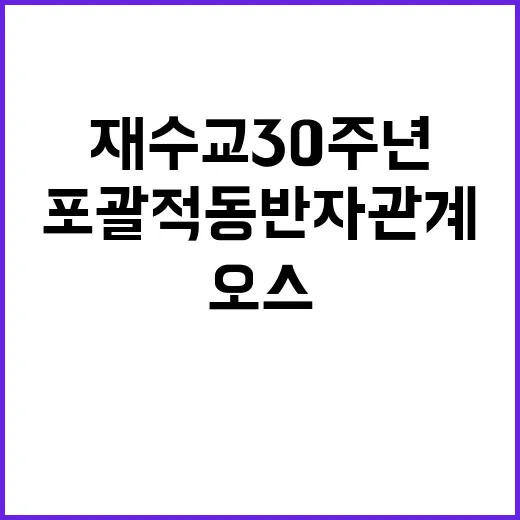 재수교30주년
포괄적동반자관계
오스